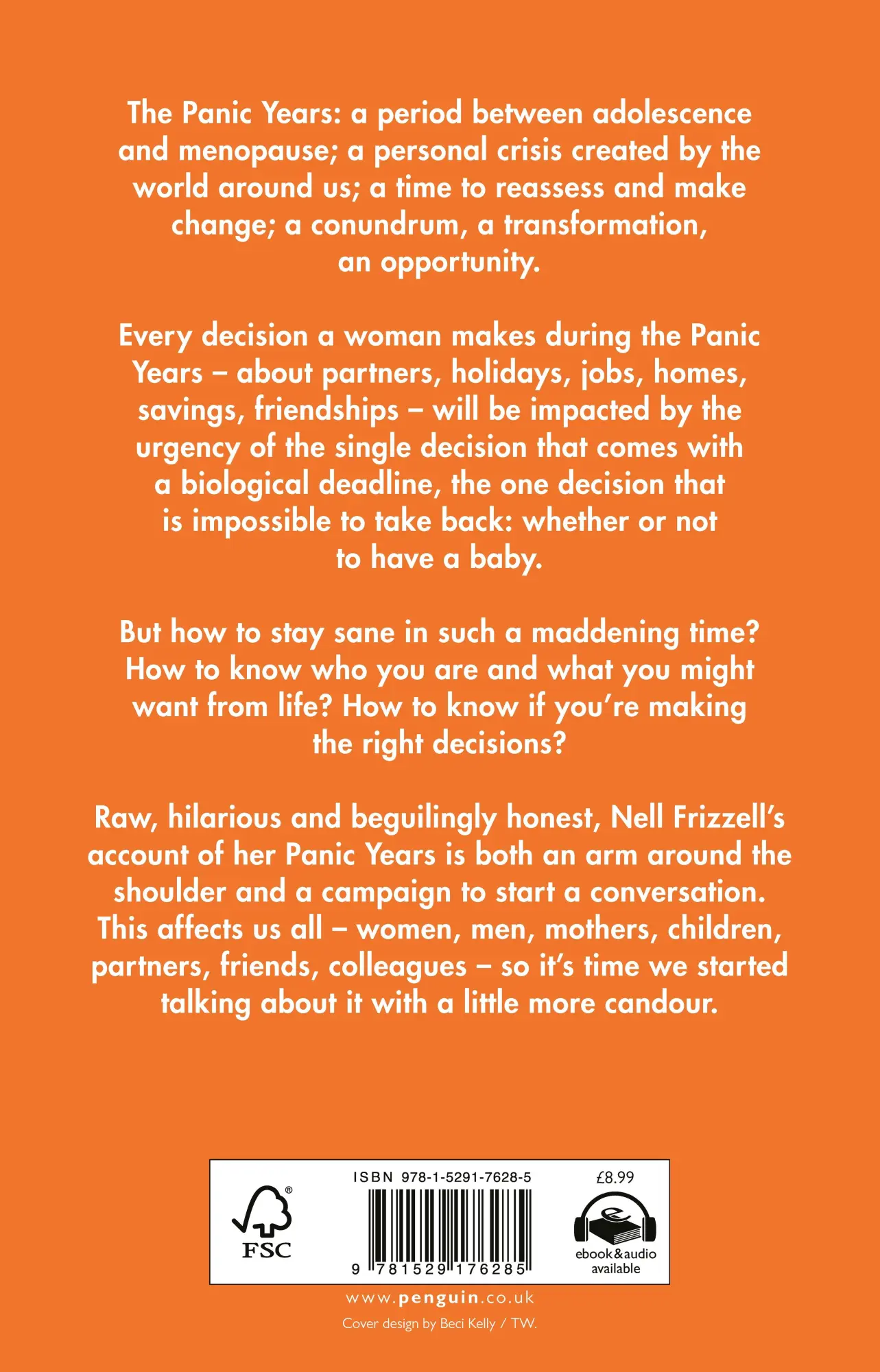 The Panic Years: a period between adolescence and menopause; a personal crisis created by the world around us; a time to reassess and make change; a conundrum, a transformation, an opportunity.

Every decision a woman makes during the Panic Years – about partners, holidays, jobs, homes, savings, friendships – will be impacted by the urgency of the single decision that comes with a biological deadline, the one decision that is impossible to take back: whether or not to have a baby.

But how to stay sane in such a maddening time? How to know who you are and what you might want from life? How to know if you're making the right decisions?

Raw, hilarious and beguilingly honest, Nell Frizzell's account of her Panic Years is both an arm around the shoulder and a campaign to start a conversation. This affects us all – women, men, mothers, children, partners, friends, colleagues – so it's time we started talking about it with a little more candour.

FSC

ISBN 978-1-5291-7628-5

9 781529 176285

£8.99

ebook&audio available

www.penguin.co.uk

Cover design by Beci Kelly / TW.